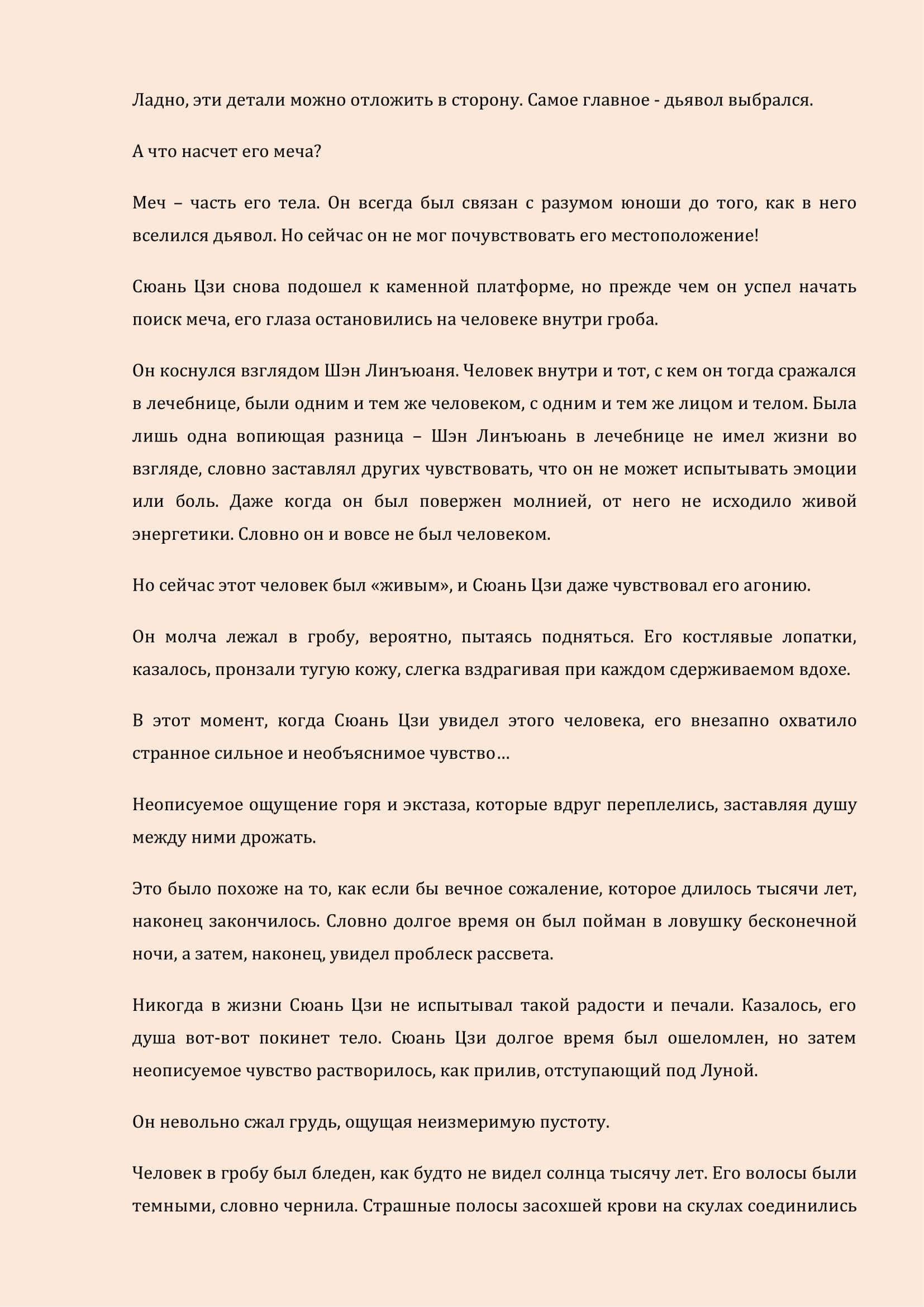 Ладно, эти детали можно отложить в сторону. Самое главное - дьявол выбрался.

А что насчет его меча?

Меч – часть его тела. Он всегда был связан с разумом юноши до того, как в него вселился дьявол. Но сейчас он не мог почувствовать его местоположение!

Сюань Цзи снова подошел к каменной платформе, но прежде чем он успел начать поиск меча, его глаза остановились на человеке внутри гроба.

Он коснулся взглядом Шэн Линъюаня. Человек внутри и тот, с кем он тогда сражался в лечебнице, были одним и тем же человеком, с одним и тем же лицом и телом. Была лишь одна вопиющая разница – Шэн Линъюань в лечебнице не имел жизни во взгляде, словно заставлял других чувствовать, что он не может испытывать эмоции или боль. Даже когда он был повержен молнией, от него не исходило живой энергетики. Словно он и вовсе не был человеком.

Но сейчас этот человек был «живым», и Сюань Цзи даже чувствовал его агонию.

Он молча лежал в гробу, вероятно, пытаясь подняться. Его костлявые лопатки, казалось, пронзали тугую кожу, слегка вздрагивая при каждом сдерживаемом вдохе.

В этот момент, когда Сюань Цзи увидел этого человека, его внезапно охватило странное сильное и необъяснимое чувство…

Неописуемое ощущение горя и экстаза, которые вдруг переплелись, заставляя душу между ними дрожать.

Это было похоже на то, как если бы вечное сожаление, которое длилось тысячи лет, наконец закончилось. Словно долгое время он был пойман в ловушку бесконечной ночи, а затем, наконец, увидел проблеск рассвета.

Никогда в жизни Сюань Цзи не испытывал такой радости и печали. Казалось, его душа вот-вот покинет тело. Сюань Цзи долгое время был ошеломлен, но затем неописуемое чувство растворилось, как прилив, отступающий под Луной.

Он невольно сжал грудь, ощущая неизмеримую пустоту.

Человек в гробу был бледен, как будто не видел солнца тысячу лет. Его волосы были темными, словно чернила. Страшные полосы засохшей крови на скулах соединились